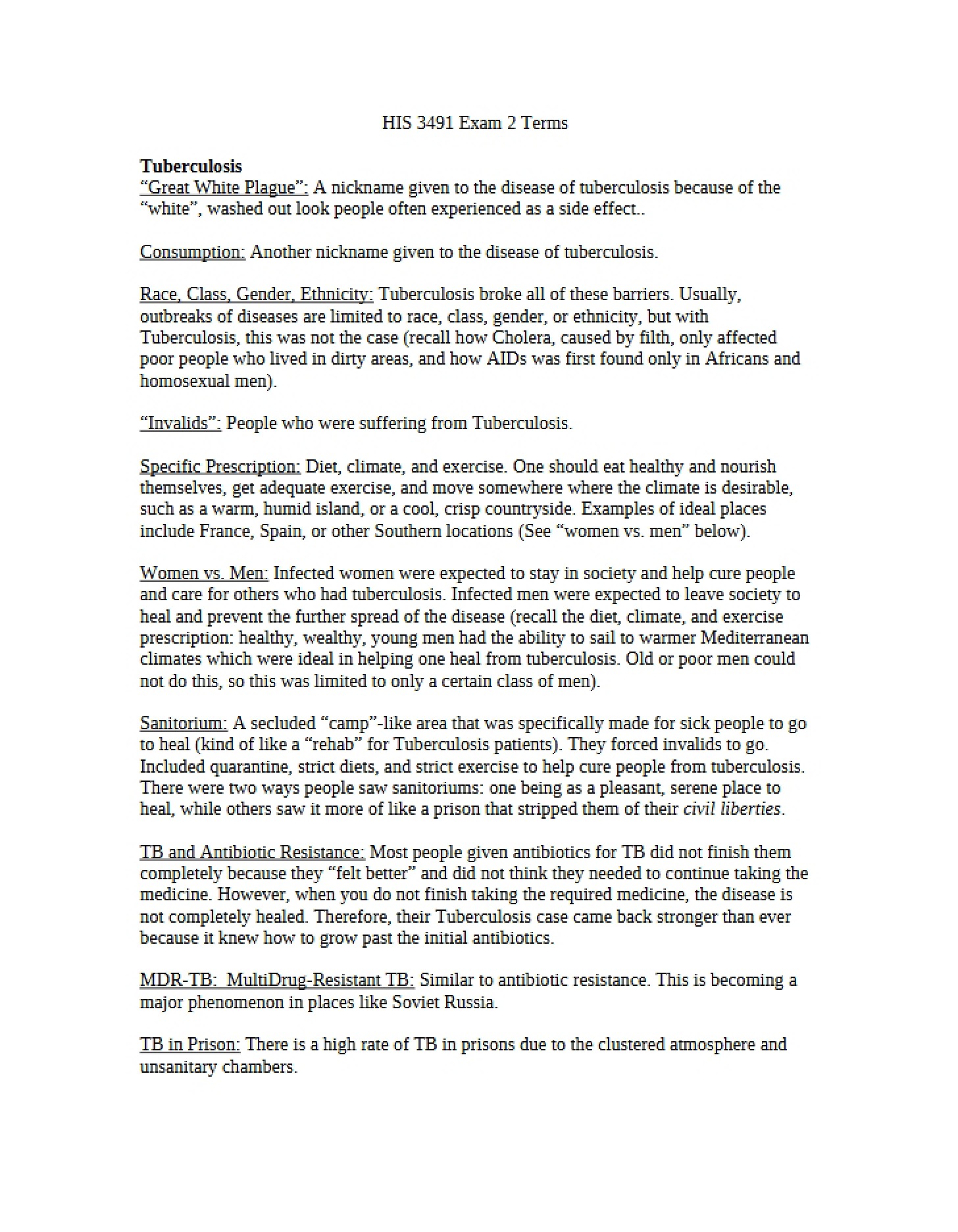 HIS 3491 Exam 2 Terms

Tuberculosis
"Great White Plague": A nickname given to the disease of tuberculosis because of the "white", washed out look people often experienced as a side effect..

Consumption: Another nickname given to the disease of tuberculosis.

Race, Class, Gender, Ethnicity: Tuberculosis broke all of these barriers. Usually, outbreaks of diseases are limited to race, class, gender, or ethnicity, but with Tuberculosis, this was not the case (recall how Cholera, caused by filth, only affected poor people who lived in dirty areas, and how AIDs was first found only in Africans and homosexual men).

"Invalids": People who were suffering from Tuberculosis.

Specific Prescription: Diet, climate, and exercise. One should eat healthy and nourish themselves, get adequate exercise, and move somewhere where the climate is desirable, such as a warm, humid island, or a cool, crisp countryside. Examples of ideal places include France, Spain, or other Southern locations (See "women vs. men" below).

Women vs. Men: Infected women were expected to stay in society and help cure people and care for others who had tuberculosis. Infected men were expected to leave society to heal and prevent the further spread of the disease (recall the diet, climate, and exercise prescription: healthy, wealthy, young men had the ability to sail to warmer Mediterranean climates which were ideal in helping one heal from tuberculosis. Old or poor men could not do this, so this was limited to only a certain class of men).

Sanitorium: A secluded "camp"-like area that was specifically made for sick people to go to heal (kind of like a "rehab" for Tuberculosis patients). They forced invalids to go. Included quarantine, strict diets, and strict exercise to help cure people from tuberculosis. There were two ways people saw sanitoriums: one being as a pleasant, serene place to heal, while others saw it more of like a prison that stripped them of their civil liberties.

TB and Antibiotic Resistance: Most people given antibiotics for TB did not finish them completely because they "felt better" and did not think they needed to continue taking the medicine. However, when you do not finish taking the required medicine, the disease is not completely healed. Therefore, their Tuberculosis case came back stronger than ever because it knew how to grow past the initial antibiotics.

MDR-TB: MultiDrug-Resistant TB: Similar to antibiotic resistance. This is becoming a major phenomenon in places like Soviet Russia.

TB in Prison: There is a high rate of TB in prisons due to the clustered atmosphere and unsanitary chambers.